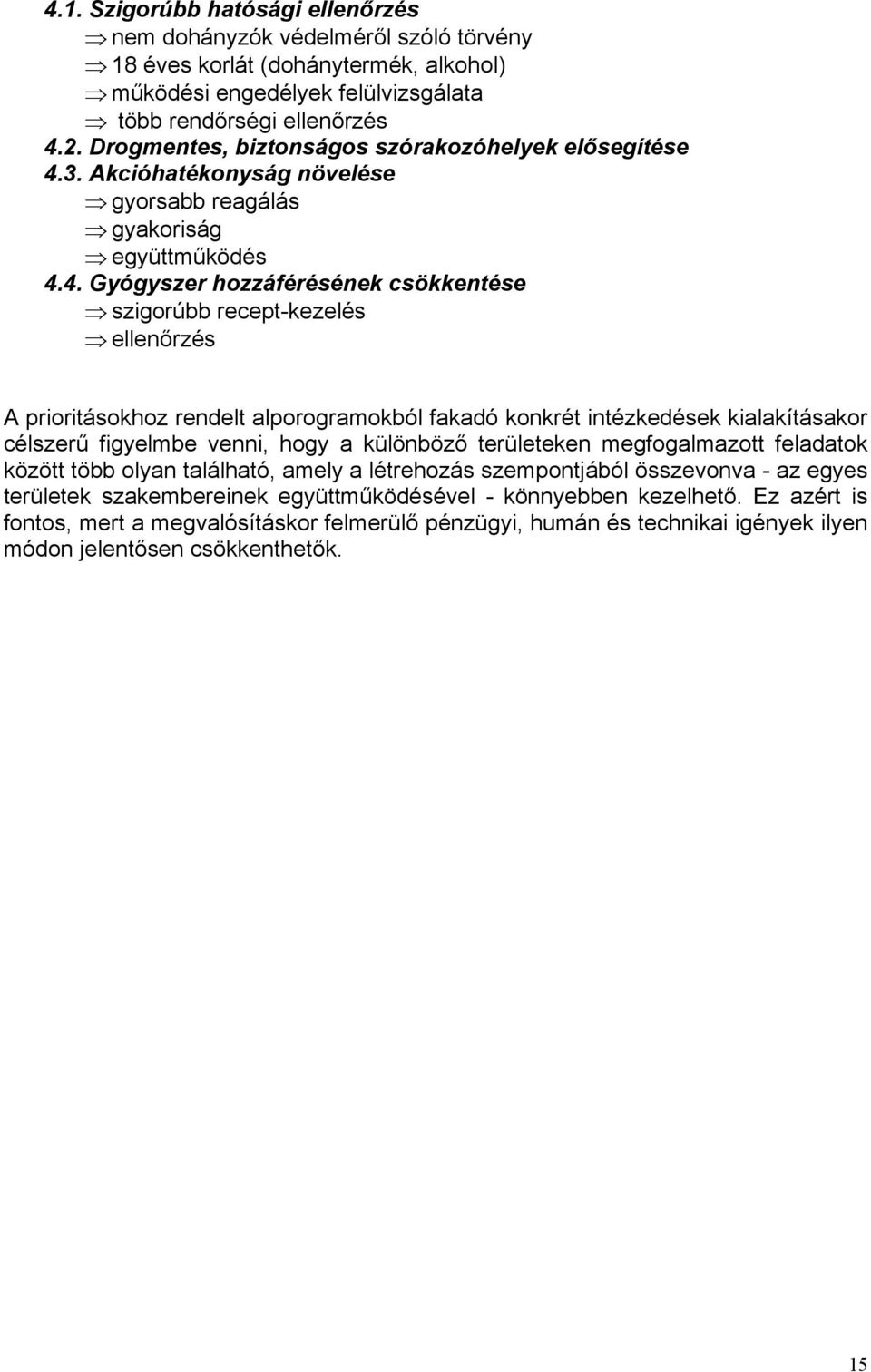 4.1. Szigorúbb hatósági ellenőrzés
$\Rightarrow$ nem dohányzók védelméről szóló törvény
$\Rightarrow$ 18 éves korlát (dohánytermék, alkohol)
$\Rightarrow$ működési engedélyek felülvizsgálata
$\Rightarrow$ több rendőrségi ellenőrzés
4.2. Drogmentes, biztonságos szórakozóhelyek elősegítése
4.3. Akcióhatékonyság növelése
$\Rightarrow$ gyorsabb reagálás
$\Rightarrow$ gyakoriság
$\Rightarrow$ együttműködés
4.4. Gyógyszer hozzáférésének csökkentése
$\Rightarrow$ szigorúbb recept-kezelés
$\Rightarrow$ ellenőrzés

A prioritásokhoz rendelt alporogramokból fakadó konkrét intézkedések kialakításakor célszerű figyelmbe venni, hogy a különböző területeken megfogalmazott feladatok között több olyan található, amely a létrehozás szempontjából összevonva - az egyes területek szakembereinek együttműködésével - könnyebben kezelhető. Ez azért is fontos, mert a megvalósításkor felmerülő pénzügyi, humán és technikai igények ilyen módon jelentősen csökkenthetők.

15